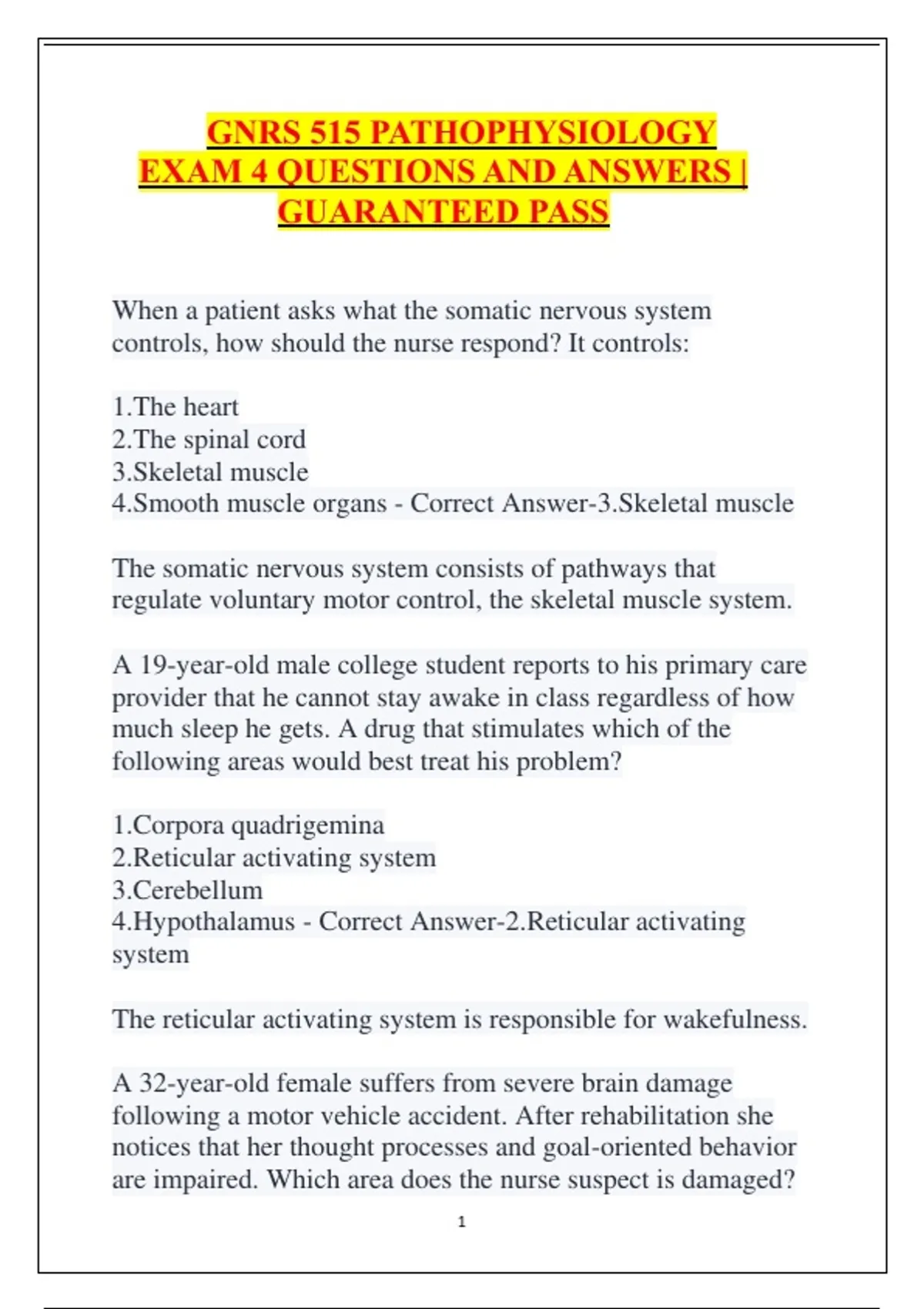 GNRS 515 PATHOPHYSIOLOGY
EXAM 4 QUESTIONS AND ANSWERS |
GUARANTEED PASS

When a patient asks what the somatic nervous system controls, how should the nurse respond? It controls:

1.The heart
2.The spinal cord
3.Skeletal muscle
4.Smooth muscle organs - Correct Answer-3.Skeletal muscle

The somatic nervous system consists of pathways that regulate voluntary motor control, the skeletal muscle system.

A 19-year-old male college student reports to his primary care provider that he cannot stay awake in class regardless of how much sleep he gets. A drug that stimulates which of the following areas would best treat his problem?

1.Corpora quadrigemina
2.Reticular activating system
3.Cerebellum
4.Hypothalamus - Correct Answer-2.Reticular activating system

The reticular activating system is responsible for wakefulness.

A 32-year-old female suffers from severe brain damage following a motor vehicle accident. After rehabilitation she notices that her thought processes and goal-oriented behavior are impaired. Which area does the nurse suspect is damaged?

1